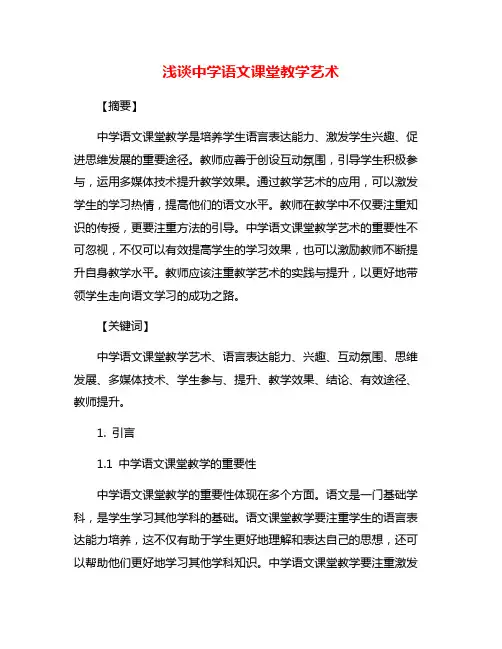 浅谈中学语文课堂教学艺术

【摘要】

中学语文课堂教学是培养学生语言表达能力、激发学生兴趣、促进思维发展的重要途径。教师应善于创设互动氛围，引导学生积极参与，运用多媒体技术提升教学效果。通过教学艺术的应用，可以激发学生的学习热情，提高他们的语文水平。教师在教学中不仅要注重知识的传授，更要注重方法的引导。中学语文课堂教学艺术的重要性不可忽视，不仅可以有效提高学生的学习效果，也可以激励教师不断提升自身教学水平。教师应该注重教学艺术的实践与提升，以更好地带领学生走向语文学习的成功之路。

【关键词】

中学语文课堂教学艺术、语言表达能力、兴趣、互动氛围、思维发展、多媒体技术、学生参与、提升、教学效果、结论、有效途径、教师提升。

1. 引言

1.1 中学语文课堂教学的重要性

中学语文课堂教学的重要性体现在多个方面。语文是一门基础学科，是学生学习其他学科的基础。语文课堂教学要注重学生的语言表达能力培养，这不仅有助于学生更好地理解和表达自己的思想，还可以帮助他们更好地学习其他学科知识。中学语文课堂教学要注重激发